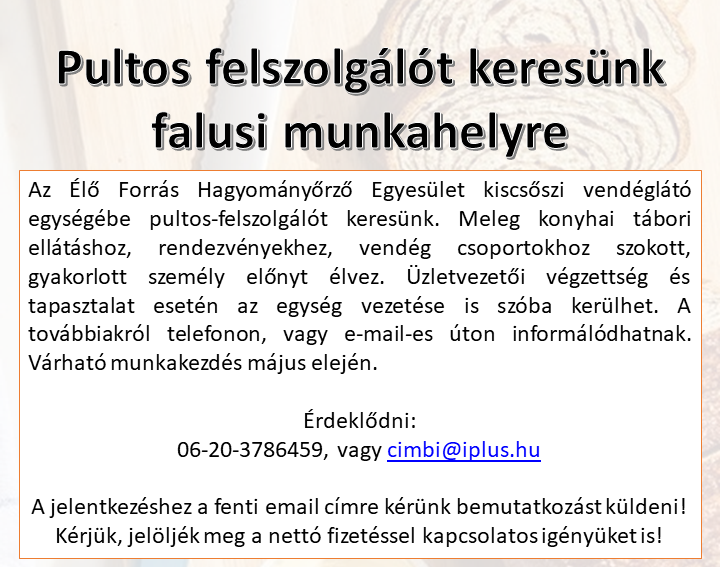 Pultos felszolgálót keresünk falusi munkahelyre

Az Élő Forrás Hagyományőrző Egyesület kiscsőszi vendéglátó egységébe pultos-felszolgálót keresünk. Meleg konyhai tábori ellátáshoz, rendezvényekhez, vendég csoportokhoz szokott, gyakorlott személy előnyt élvez. Üzletvezetői végzettség és tapasztalat esetén az egység vezetése is szóba kerülhet. A továbbiakról telefonon, vagy e-mail-es úton informálódhatnak. Várható munkakezdés május elején.

Érdeklődni:
06-20-3786459, vagy cimbi@iplus.hu

A jelentkezéshez a fenti email címre kérünk bemutatkozást küldeni!
Kérjük, jelöljék meg a nettó fizetéssel kapcsolatos igényüket is!